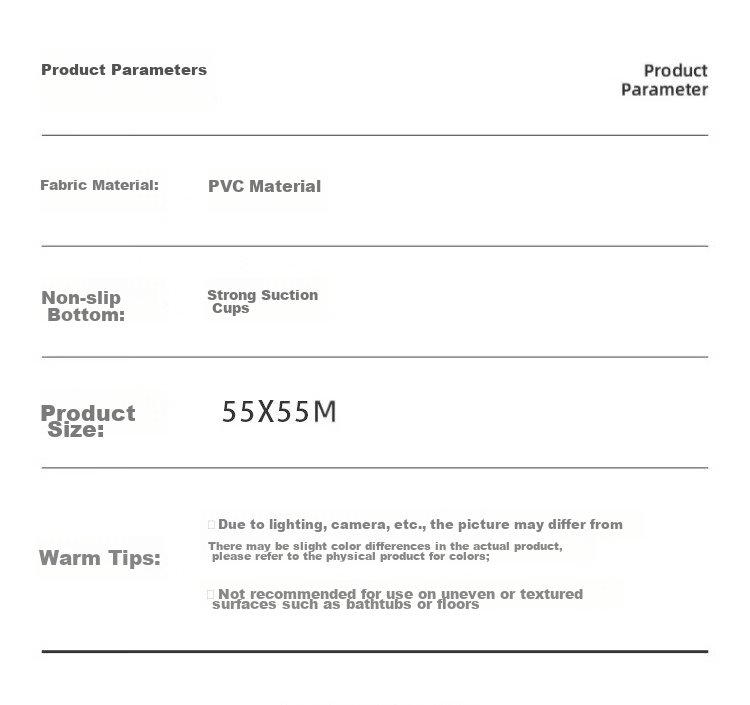 Product Parameters

Product Parameter

Fabric Material:

PVC Material

Non-slip Bottom:

Strong Suction Cups

Product Size:

55X55M

Warm Tips:

Due to lighting, camera, etc., the picture may differ from

There may be slight color differences in the actual product, please refer to the physical product for colors;

Not recommended for use on uneven or textured surfaces such as bathtubs or floors